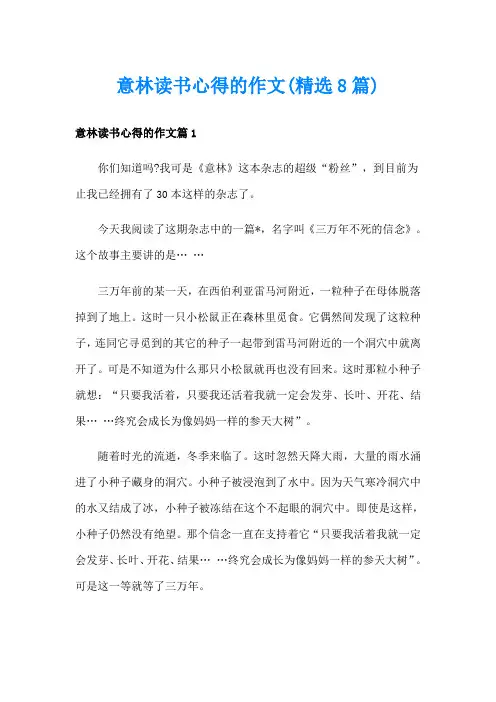 意林读书心得的作文(精选8篇)

意林读书心得的作文篇1

你们知道吗?我可是《意林》这本杂志的超级“粉丝”，到目前为止我已经拥有了30本这样的杂志了。

今天我阅读了这期杂志中的一篇*，名字叫《三万年不死的信念》。这个故事主要讲的是… …

三万年前的某一天，在西伯利亚雷马河附近，一粒种子在母体脱落掉到了地上。这时一只小松鼠正在森林里觅食。它偶然间发现了这粒种子，连同它寻觅到的其它的种子一起带到雷马河附近的一个洞穴中就离开了。可是不知道为什么那只小松鼠就再也没有回来。这时那粒小种子就想：“只要我活着，只要我还活着我就一定会发芽、长叶、开花、结果… …终究会成长为像妈妈一样的参天大树”。

随着时光的流逝，冬季来临了。这时忽然天降大雨，大量的雨水涌进了小种子藏身的洞穴。小种子被浸泡到了水中。因为天气寒冷洞穴中的水又结成了冰，小种子被冻结在这个不起眼的洞穴中。即使是这样，小种子仍然没有绝望。那个信念一直在支持着它“只要我活着我就一定会发芽、长叶、开花、结果… …终究会成长为像妈妈一样的参天大树”。可是这一等就等了三万年。